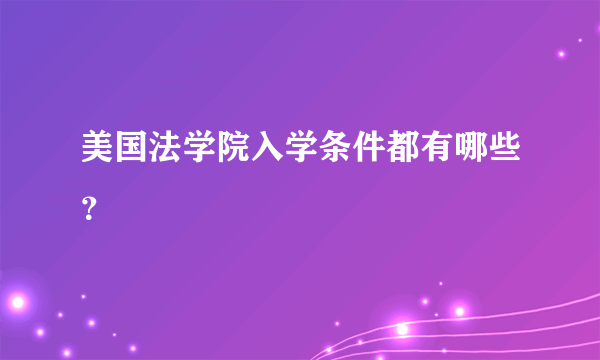 美国法学院入学条件都有哪些？